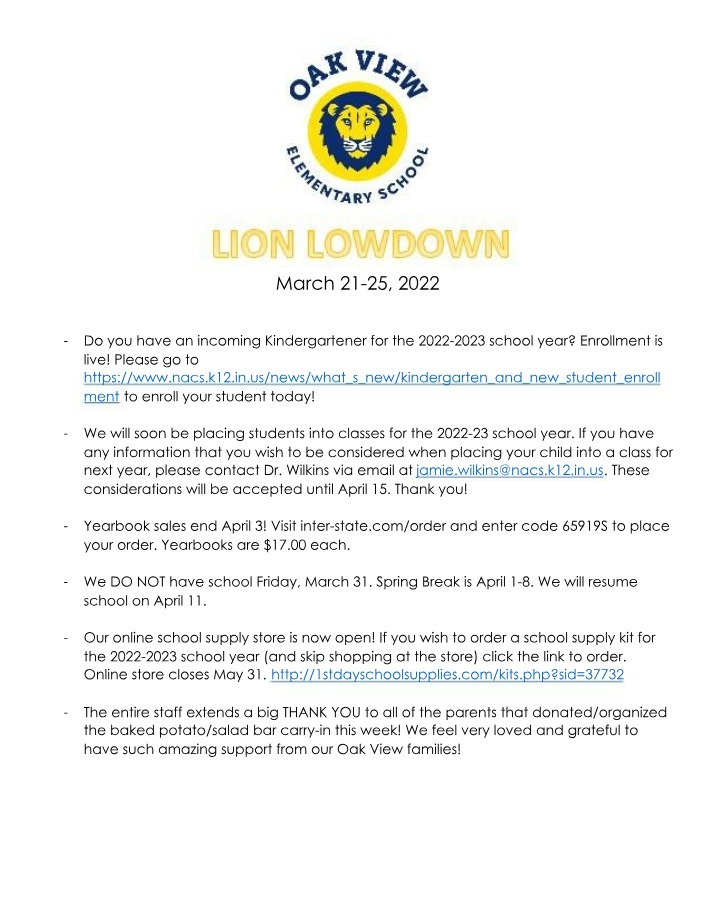 OAK VIEW
ELEMENTARY SCHOOL

LION LOWDOWN

March 21-25, 2022

- Do you have an incoming Kindergartener for the 2022-2023 school year? Enrollment is live! Please go to https://www.nacs.k12.in.us/news/what_s_new/kindergarten_and_new_student_enrollment to enroll your student today!

- We will soon be placing students into classes for the 2022-23 school year. If you have any information that you wish to be considered when placing your child into a class for next year, please contact Dr. Wilkins via email at jamie.wilkins@nacs.k12.in.us. These considerations will be accepted until April 15. Thank you!

- Yearbook sales end April 3! Visit inter-state.com/order and enter code 65919S to place your order. Yearbooks are $17.00 each.

- We DO NOT have school Friday, March 31. Spring Break is April 1-8. We will resume school on April 11.

- Our online school supply store is now open! If you wish to order a school supply kit for the 2022-2023 school year (and skip shopping at the store) click the link to order. Online store closes May 31. http://1stdayschoolsupplies.com/kits.php?sid=37732

- The entire staff extends a big THANK YOU to all of the parents that donated/organized the baked potato/salad bar carry-in this week! We feel very loved and grateful to have such amazing support from our Oak View families!